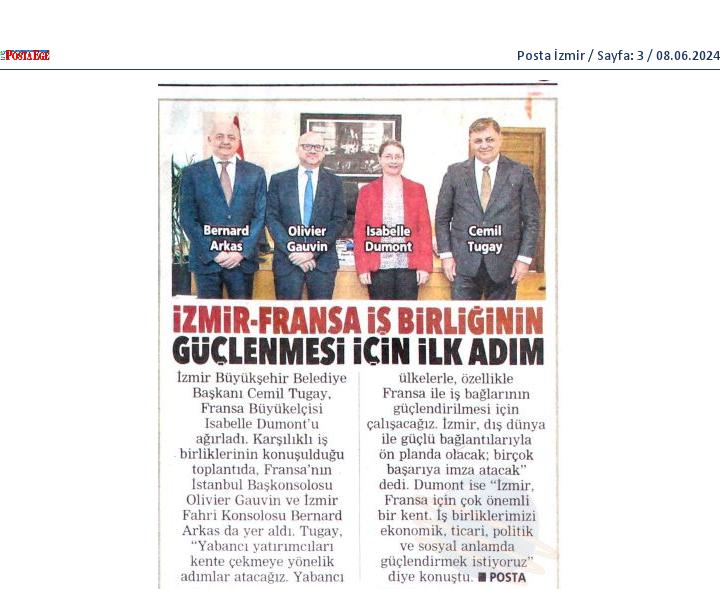 POSTA EGE

Posta İzmir / Sayfa: 3 / 08.06.2024

Bernard Arkas

Olivier Gauvin

Isabelle Dumont

Cemil Tugay

İZMİR-FRANSA İŞ BİRLİĞİNİN GÜÇLENMESİ İÇİN İLK ADIM

İzmir Büyükşehir Belediye Başkanı Cemil Tugay, Fransa Büyükelçisi Isabelle Dumont'u ağırladı. Karşılıklı iş birliklerinin konuşulduğu toplantıda, Fransa'nın İstanbul Başkonsolosu Olivier Gauvin ve İzmir Fahri Konsolosu Bernard Arkas da yer aldı. Tugay, "Yabancı yatırımcıları kente çekmeye yönelik adımlar atacağız. Yabancı ülkelerle, özellikle Fransa ile iş bağlarının güçlendirilmesi için çalışacağız. İzmir, dış dünya ile güçlü bağlantılarıyla ön planda olacak; birçok başarıya imza atacak" dedi. Dumont ise "İzmir, Fransa için çok önemli bir kent. İş birliklerimizi ekonomik, ticari, politik ve sosyal anlamda güçlendirmek istiyoruz" diye konuştu. ■ POSTA